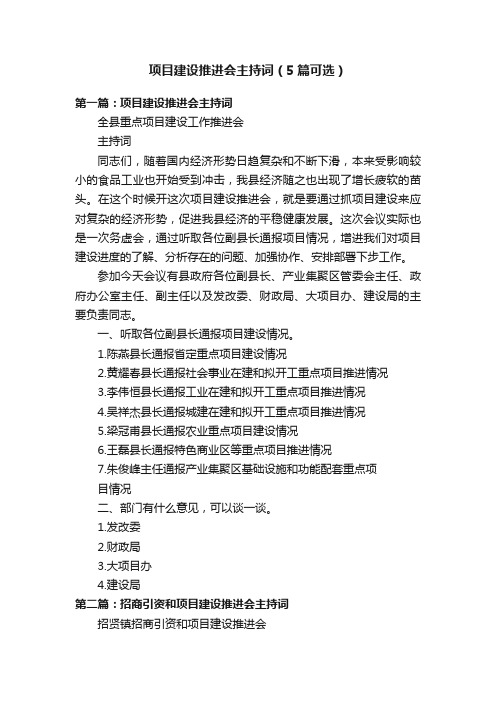 项目建设推进会主持词（5篇可选）

第一篇：项目建设推进会主持词

全县重点项目建设工作推进会

主持词

同志们，随着国内经济形势日趋复杂和不断下滑，本来受影响较小的食品工业也开始受到冲击，我县经济随之也出现了增长疲软的苗头。在这个时候开这次项目建设推进会，就是要通过抓项目建设来应对复杂的经济形势，促进我县经济的平稳健康发展。这次会议实际也是一次务虚会，通过听取各位副县长通报项目情况，增进我们对项目建设进度的了解、分析存在的问题、加强协作、安排部署下步工作。

参加今天会议有县政府各位副县长、产业集聚区管委会主任、政府办公室主任、副主任以及发改委、财政局、大项目办、建设局的主要负责同志。

一、听取各位副县长通报项目建设情况。

1.陈燕县长通报省定重点项目建设情况

2.黄耀春县长通报社会事业在建和拟开工重点项目推进情况

3.李伟恒县长通报工业在建和拟开工重点项目推进情况

4.吴祥杰县长通报城建在建和拟开工重点项目推进情况

5.梁冠甫县长通报农业重点项目建设情况

6.王磊县长通报特色商业区等重点项目推进情况

7.朱俊峰主任通报产业集聚区基础设施和功能配套重点项目情况

二、部门有什么意见，可以谈一谈。

1.发改委

2.财政局

3.大项目办

4.建设局

第二篇：招商引资和项目建设推进会主持词

招贤镇招商引资和项目建设推进会